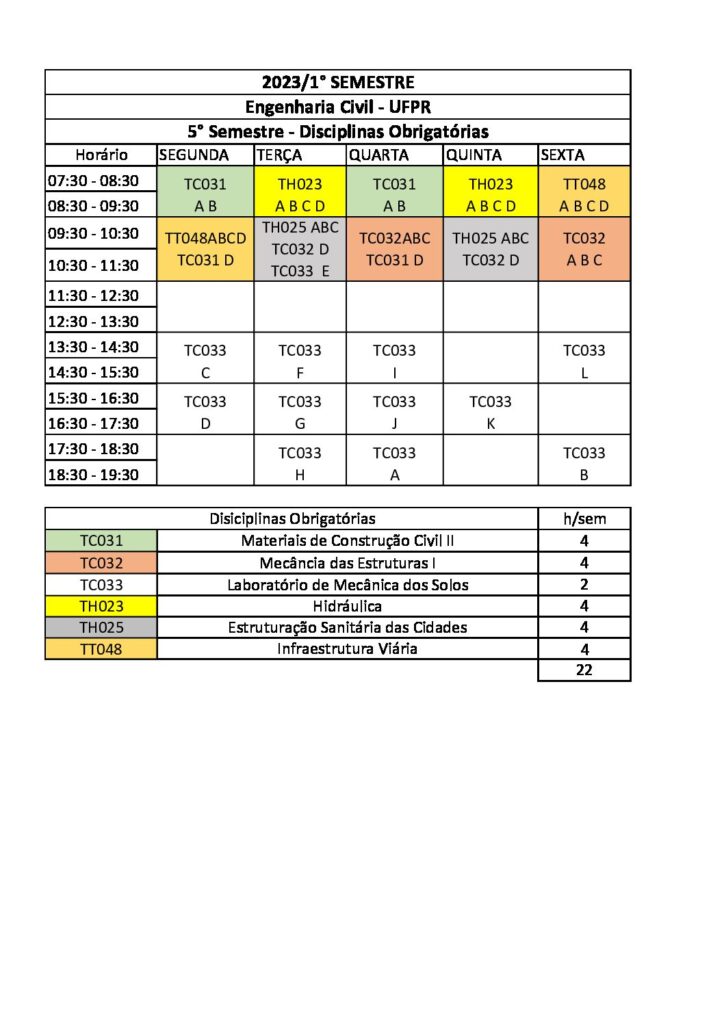 2023/1° SEMESTRE
Engenharia Civil - UFPR
5° Semestre - Disciplinas Obrigatórias

| Horário | SEGUNDA | TERÇA | QUARTA | QUINTA | SEXTA |
|---|---|---|---|---|---|
| 07:30 - 08:30 | TC031 | TH023 | TC031 | TH023 | TT048 |
| 08:30 - 09:30 | A B | A B C D | A B | A B C D | A B C D |
| 09:30 - 10:30 | TT048ABCD | TH025 ABC TC032 D | TC032ABC | TH025 ABC | TC032 |
| 10:30 - 11:30 | TC031 D | TC033 E | TC031 D | TC032 D | A B C |
| 11:30 - 12:30 | | | | | |
| 12:30 - 13:30 | | | | | |
| 13:30 - 14:30 | TC033 | TC033 | TC033 | | TC033 |
| 14:30 - 15:30 | C | F | I | | L |
| 15:30 - 16:30 | TC033 | TC033 | TC033 | TC033 | |
| 16:30 - 17:30 | D | G | J | K | |
| 17:30 - 18:30 | | TC033 | TC033 | | TC033 |
| 18:30 - 19:30 | | H | A | | B |

| Disiciplinas Obrigatórias | | h/sem |
|---|---|---|
| TC031 | Materiais de Construção Civil II | 4 |
| TC032 | Mecância das Estruturas I | 4 |
| TC033 | Laboratório de Mecânica dos Solos | 2 |
| TH023 | Hidráulica | 4 |
| TH025 | Estruturação Sanitária das Cidades | 4 |
| TT048 | Infraestrutura Viária | 4 |
| | | 22 |